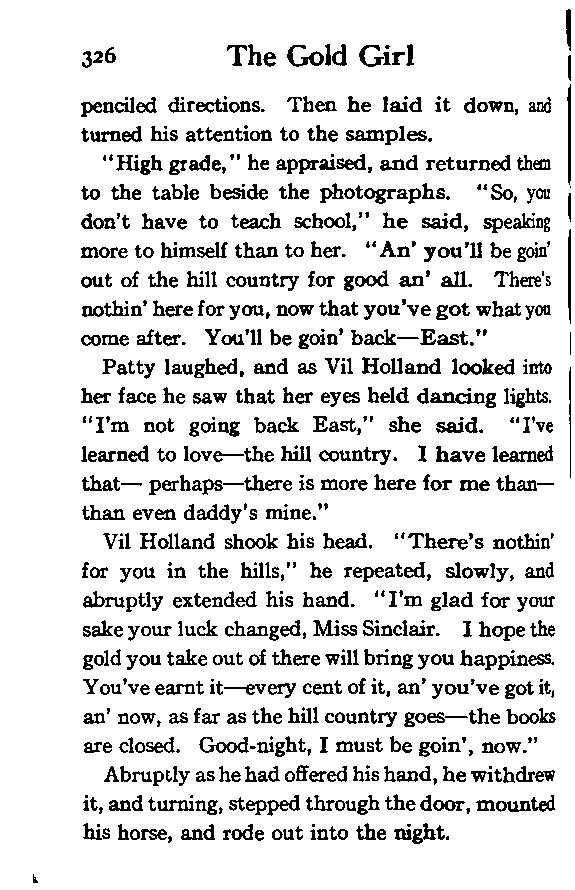 326 The Gold Girl

penciled directions. Then he laid it down, and turned his attention to the samples.

"High grade," he appraised, and returned them to the table beside the photographs. "So, you don't have to teach school," he said, speaking more to himself than to her. "An' you'll be goin' out of the hill country for good an' all. There's nothin' here for you, now that you've got what you come after. You'll be goin' back—East."

Patty laughed, and as Vil Holland looked into her face he saw that her eyes held dancing lights. "I'm not going back East," she said. "I've learned to love—the hill country. I have learned that— perhaps—there is more here for me than—than even daddy's mine."

Vil Holland shook his head. "There's nothin' for you in the hills," he repeated, slowly, and abruptly extended his hand. "I'm glad for your sake your luck changed, Miss Sinclair. I hope the gold you take out of there will bring you happiness. You've earnt it—every cent of it, an' you've got it, an' now, as far as the hill country goes—the books are closed. Good-night, I must be goin', now."

Abruptly as he had offered his hand, he withdrew it, and turning, stepped through the door, mounted his horse, and rode out into the night.